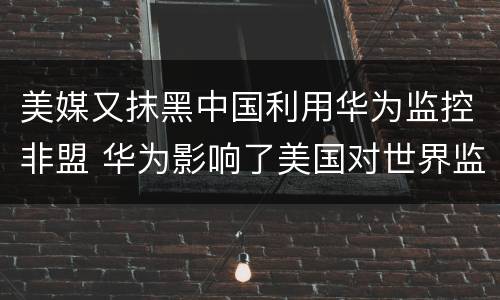 美媒又抹黑中国利用华为监控非盟 华为影响了美国对世界监